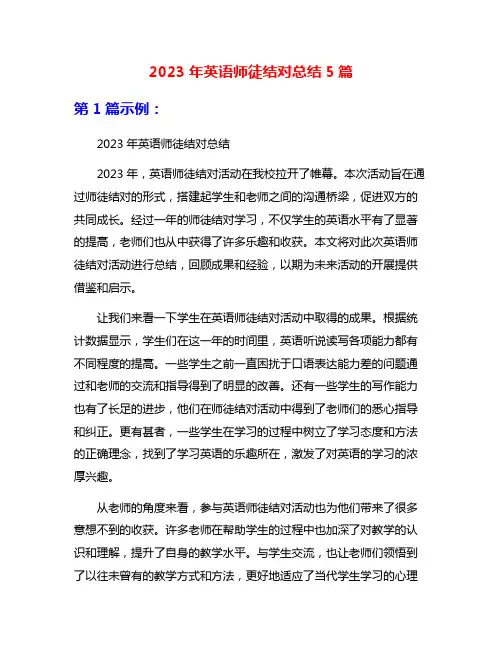 2023 年英语师徒结对总结 5 篇

第 1 篇示例：

2023 年英语师徒结对总结

2023 年，英语师徒结对活动在我校拉开了帷幕。本次活动旨在通过师徒结对的形式，搭建起学生和老师之间的沟通桥梁，促进双方的共同成长。经过一年的师徒结对学习，不仅学生的英语水平有了显著的提高，老师们也从中获得了许多乐趣和收获。本文将对此次英语师徒结对活动进行总结，回顾成果和经验，以期为未来活动的开展提供借鉴和启示。

让我们来看一下学生在英语师徒结对活动中取得的成果。根据统计数据显示，学生们在这一年的时间里，英语听说读写各项能力都有不同程度的提高。一些学生之前一直困扰于口语表达能力差的问题通过和老师的交流和指导得到了明显的改善。还有一些学生的写作能力也有了长足的进步，他们在师徒结对活动中得到了老师们的悉心指导和纠正。更有甚者，一些学生在学习的过程中树立了学习态度和方法的正确理念，找到了学习英语的乐趣所在，激发了对英语的学习的浓厚兴趣。

从老师的角度来看，参与英语师徒结对活动也为他们带来了很多意想不到的收获。许多老师在帮助学生的过程中也加深了对教学的认识和理解，提升了自身的教学水平。与学生交流，也让老师们领悟到了以往未曾有的教学方式和方法，更好地适应了当代学生学习的心理